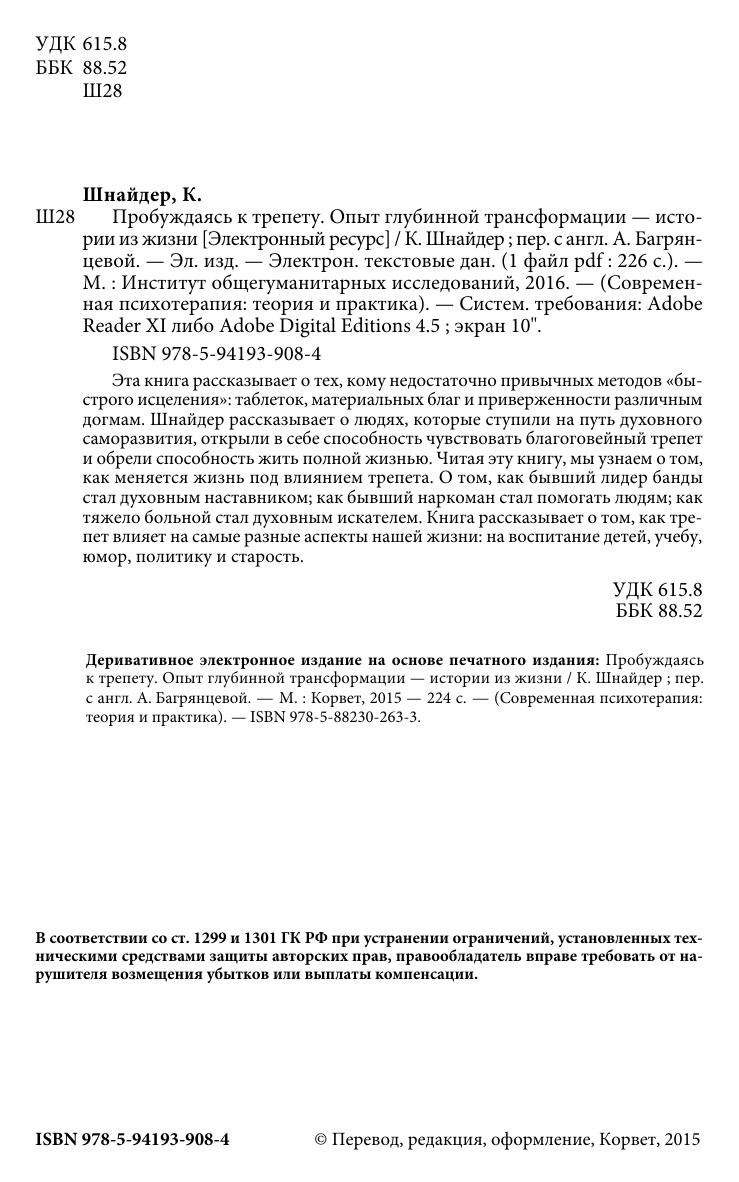 УДК 615.8
ББК 88.52
Ш28

Шнайдер, К.

Ш28 Пробуждаясь к трепету. Опыт глубинной трансформации — истории из жизни [Электронный ресурс] / К. Шнайдер ; пер. с англ. А. Багрянцевой. — Эл. изд. — Электрон. текстовые дан. (1 файл pdf : 226 с.). — М. : Институт общегуманитарных исследований, 2016. — (Современная психотерапия: теория и практика). — Систем. требования: Adobe Reader XI либо Adobe Digital Editions 4.5 ; экран 10".

ISBN 978-5-94193-908-4

Эта книга рассказывает о тех, кому недостаточно привычных методов «быстрого исцеления»: таблеток, материальных благ и приверженности различным догмам. Шнайдер рассказывает о людях, которые ступили на путь духовного саморазвития, открыли в себе способность чувствовать благоговейный трепет и обрели способность жить полной жизнью. Читая эту книгу, мы узнаем о том, как меняется жизнь под влиянием трепета. О том, как бывший лидер банды стал духовным наставником; как бывший наркоман стал помогать людям; как тяжело больной стал духовным искателем. Книга рассказывает о том, как трепет влияет на самые разные аспекты нашей жизни: на воспитание детей, учебу, юмор, политику и старость.

УДК 615.8
ББК 88.52

Деривативное электронное издание на основе печатного издания: Пробуждаясь к трепету. Опыт глубинной трансформации — истории из жизни / К. Шнайдер ; пер. с англ. А. Багрянцевой. — М. : Корвет, 2015 — 224 с. — (Современная психотерапия: теория и практика). — ISBN 978-5-88230-263-3.

В соответствии со ст. 1299 и 1301 ГК РФ при устранении ограничений, установленных техническими средствами защиты авторских прав, правообладатель вправе требовать от нарушителя возмещения убытков или выплаты компенсации.

ISBN 978-5-94193-908-4 © Перевод, редакция, оформление, Корвет, 2015